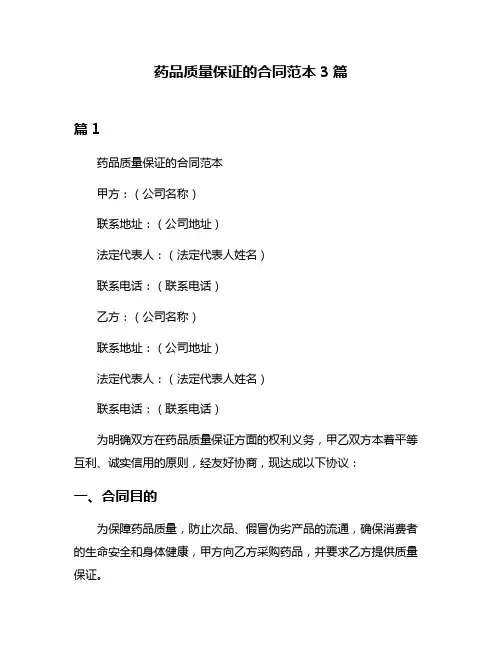 药品质量保证的合同范本 3 篇

篇 1

药品质量保证的合同范本

甲方：（公司名称）

联系地址：（公司地址）

法定代表人：（法定代表人姓名）

联系电话：（联系电话）

乙方：（公司名称）

联系地址：（公司地址）

法定代表人：（法定代表人姓名）

联系电话：（联系电话）

为明确双方在药品质量保证方面的权利义务，甲乙双方本着平等互利、诚实信用的原则，经友好协商，现达成以下协议：

一、合同目的

为保障药品质量，防止次品、假冒伪劣产品的流通，确保消费者的生命安全和身体健康，甲方向乙方采购药品，并要求乙方提供质量保证。